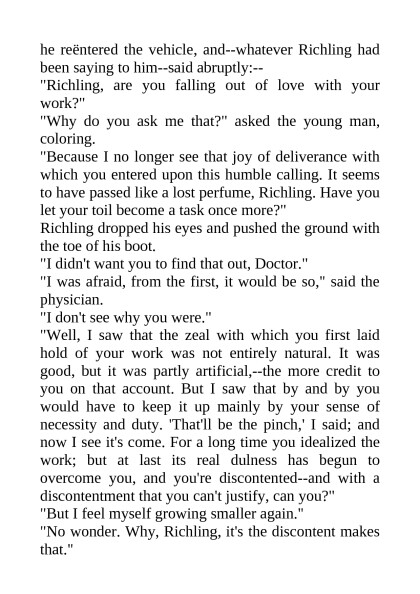 he reëntered the vehicle, and--whatever Richling had been saying to him--said abruptly:--

"Richling, are you falling out of love with your work?"

"Why do you ask me that?" asked the young man, coloring.

"Because I no longer see that joy of deliverance with which you entered upon this humble calling. It seems to have passed like a lost perfume, Richling. Have you let your toil become a task once more?"

Richling dropped his eyes and pushed the ground with the toe of his boot.

"I didn't want you to find that out, Doctor."

"I was afraid, from the first, it would be so," said the physician.

"I don't see why you were."

"Well, I saw that the zeal with which you first laid hold of your work was not entirely natural. It was good, but it was partly artificial,--the more credit to you on that account. But I saw that by and by you would have to keep it up mainly by your sense of necessity and duty. 'That'll be the pinch,' I said; and now I see it's come. For a long time you idealized the work; but at last its real dulness has begun to overcome you, and you're discontented--and with a discontentment that you can't justify, can you?"

"But I feel myself growing smaller again."

"No wonder. Why, Richling, it's the discontent makes that."